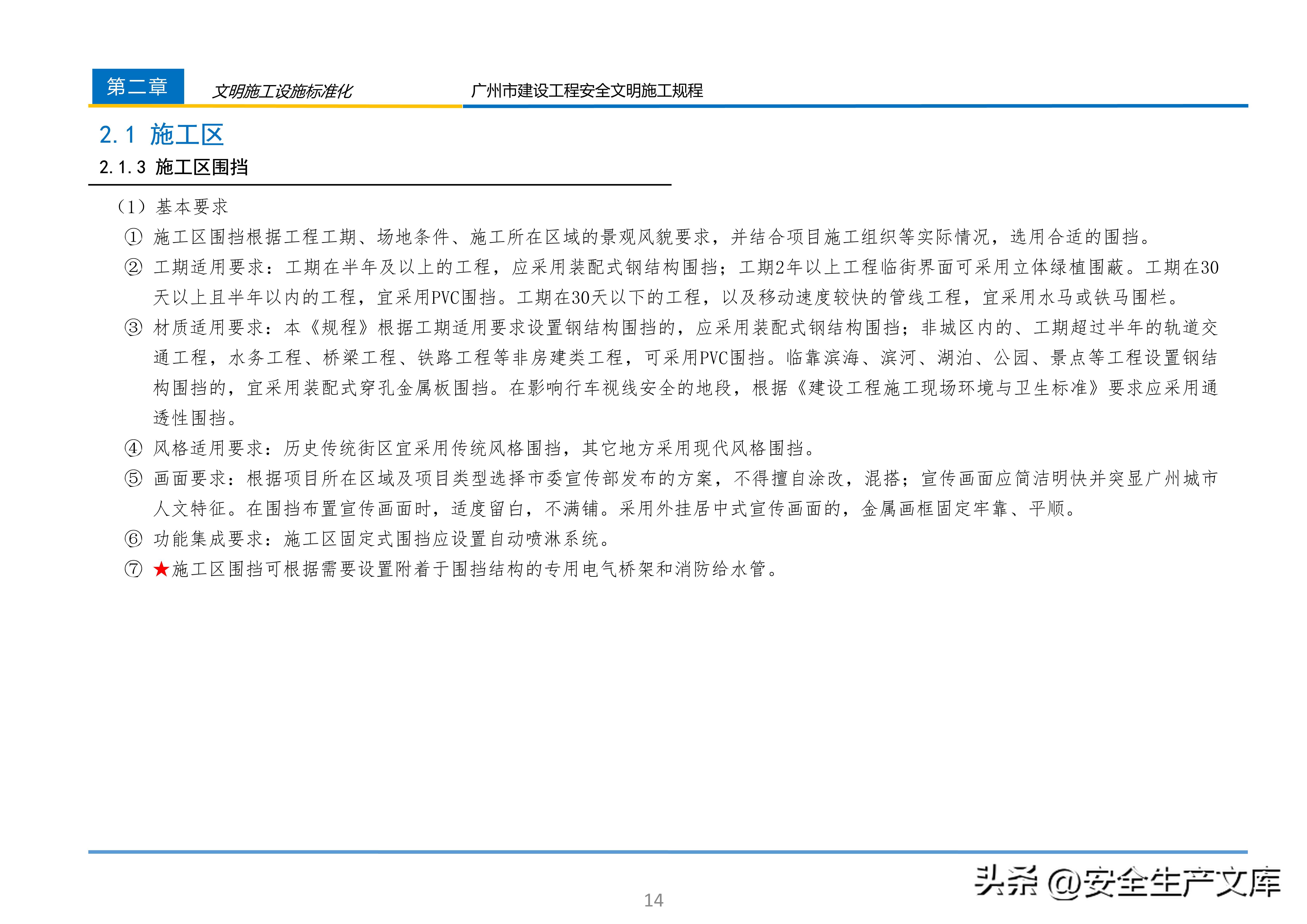 第二章 文明施工设施标准化 广州市建设工程安全文明施工规程

2.1 施工区

2.1.3 施工区围挡

（1）基本要求

① 施工区围挡根据工程工期、场地条件、施工所在区域的景观风貌要求，并结合项目施工组织等实际情况，选用合适的围挡。

② 工期适用要求：工期在半年及以上的工程，应采用装配式钢结构围挡；工期2年以上工程临街界面可采用立体绿植围蔽。工期在30天以上且半年以内的工程，宜采用PVC围挡。工期在30天以下的工程，以及移动速度较快的管线工程，宜采用水马或铁马围栏。

③ 材质适用要求：本《规程》根据工期适用要求设置钢结构围挡的，应采用装配式钢结构围挡；非城区内的、工期超过半年的轨道交通工程，水务工程、桥梁工程、铁路工程等非房建类工程，可采用PVC围挡。临靠滨海、滨河、湖泊、公园、景点等工程设置钢结构围挡的，宜采用装配式穿孔金属板围挡。在影响行车视线安全的地段，根据《建设工程施工现场环境与卫生标准》要求应采用通透性围挡。

④ 风格适用要求：历史传统街区宜采用传统风格围挡，其它地方采用现代风格围挡。

⑤ 画面要求：根据项目所在区域及项目类型选择市委宣传部发布的方案，不得擅自涂改，混搭；宣传画面应简洁明快并突显广州城市人文特征。在围挡布置宣传画面时，适度留白，不满铺。采用外挂居中式宣传画面的，金属画框固定牢靠、平顺。

⑥ 功能集成要求：施工区固定式围挡应设置自动喷淋系统。

⑦ ★施工区围挡可根据需要设置附着于围挡结构的专用电气桥架和消防给水管。

14

头条 @安全生产文库